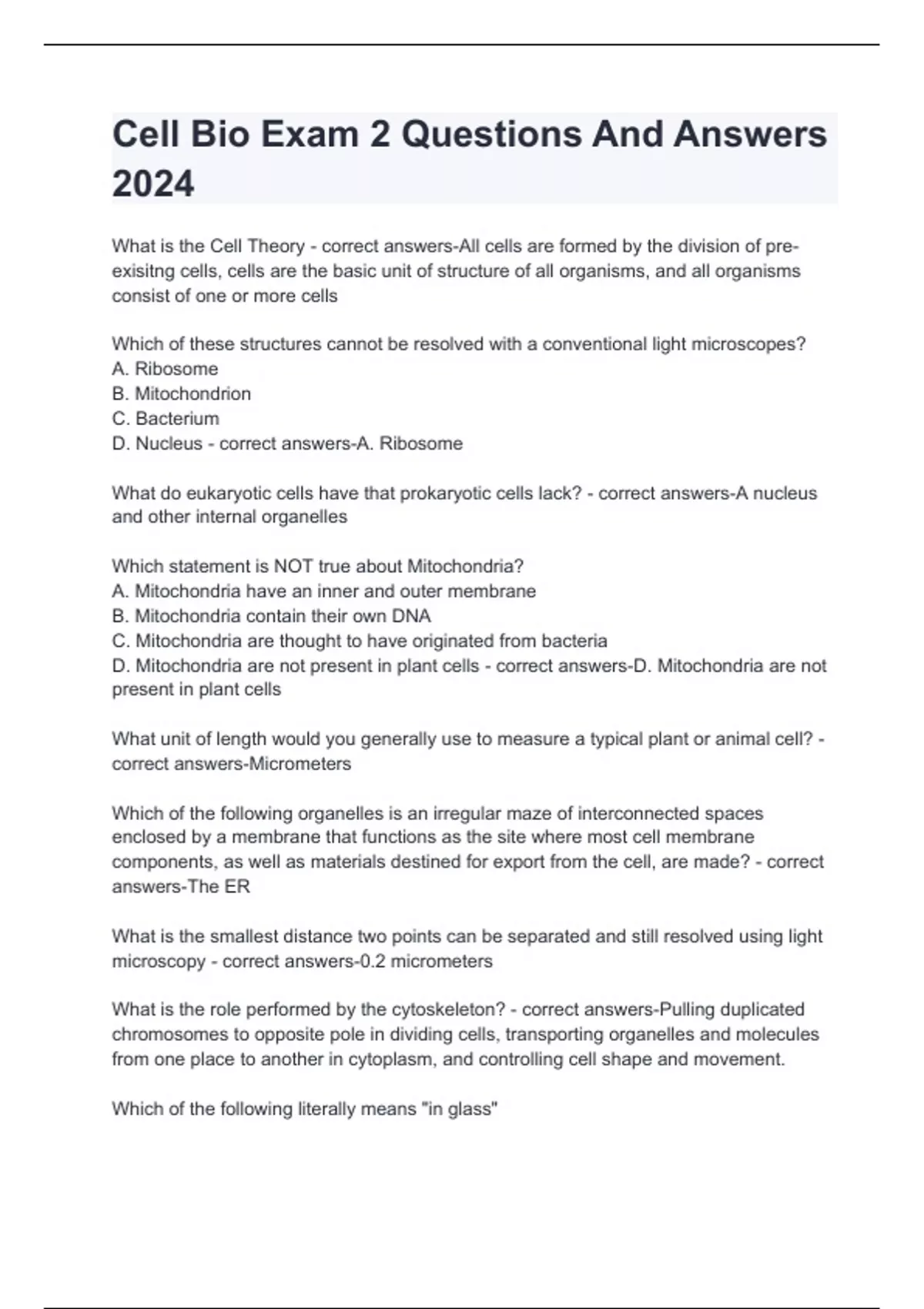 Cell Bio Exam 2 Questions And Answers 2024

What is the Cell Theory - correct answers-All cells are formed by the division of pre-exisitng cells, cells are the basic unit of structure of all organisms, and all organisms consist of one or more cells

Which of these structures cannot be resolved with a conventional light microscopes?
A. Ribosome
B. Mitochondrion
C. Bacterium
D. Nucleus - correct answers-A. Ribosome

What do eukaryotic cells have that prokaryotic cells lack? - correct answers-A nucleus and other internal organelles

Which statement is NOT true about Mitochondria?
A. Mitochondria have an inner and outer membrane
B. Mitochondria contain their own DNA
C. Mitochondria are thought to have originated from bacteria
D. Mitochondria are not present in plant cells - correct answers-D. Mitochondria are not present in plant cells

What unit of length would you generally use to measure a typical plant or animal cell? - correct answers-Micrometers

Which of the following organelles is an irregular maze of interconnected spaces enclosed by a membrane that functions as the site where most cell membrane components, as well as materials destined for export from the cell, are made? - correct answers-The ER

What is the smallest distance two points can be separated and still resolved using light microscopy - correct answers-0.2 micrometers

What is the role performed by the cytoskeleton? - correct answers-Pulling duplicated chromosomes to opposite pole in dividing cells, transporting organelles and molecules from one place to another in cytoplasm, and controlling cell shape and movement.

Which of the following literally means "in glass"